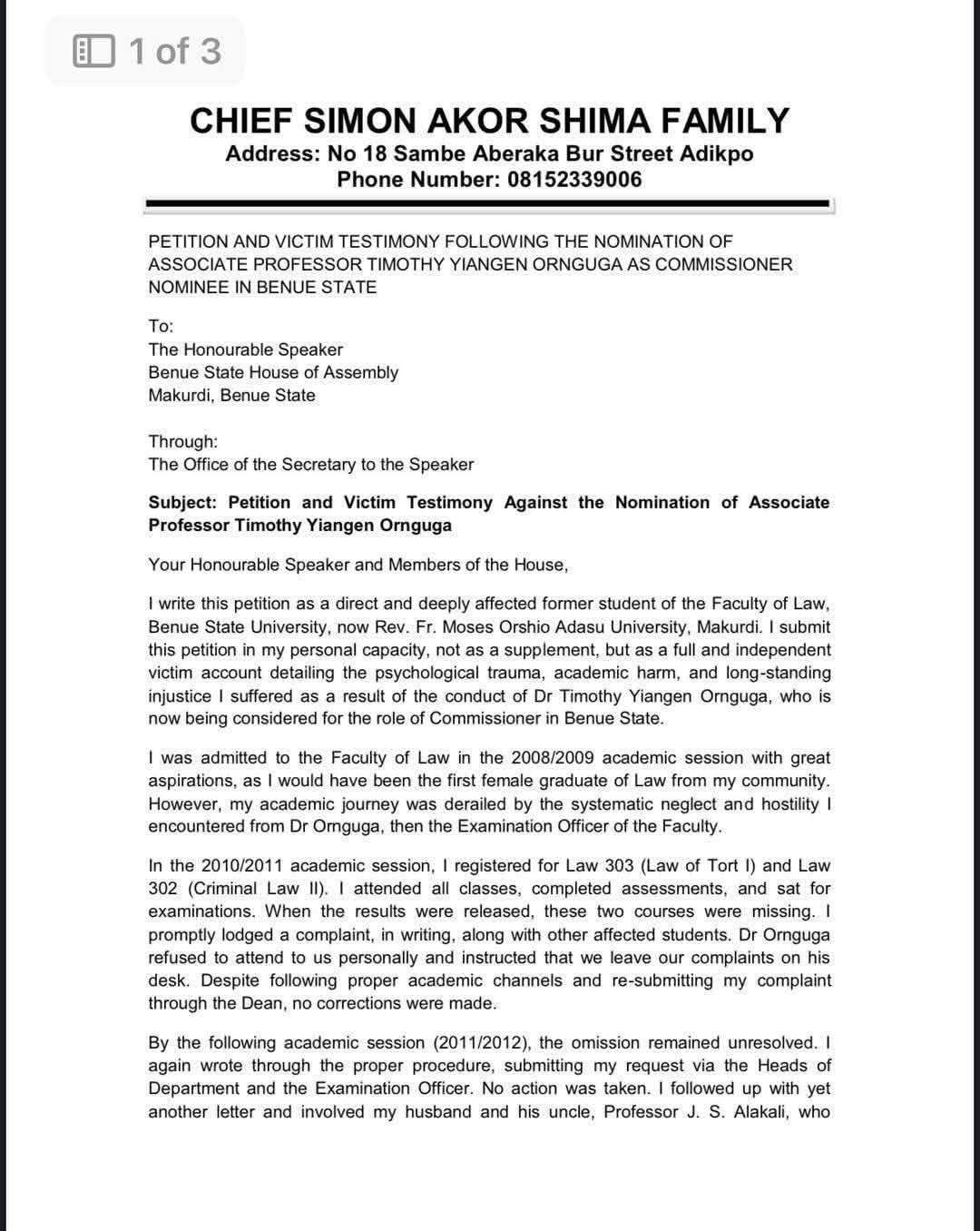 1 of 3

CHIEF SIMON AKOR SHIMA FAMILY
Address: No 18 Sambe Aberaka Bur Street Adikpo
Phone Number: 08152339006

PETITION AND VICTIM TESTIMONY FOLLOWING THE NOMINATION OF ASSOCIATE PROFESSOR TIMOTHY YIANGEN ORNGUGA AS COMMISSIONER NOMINEE IN BENUE STATE

To:
The Honourable Speaker
Benue State House of Assembly
Makurdi, Benue State

Through:
The Office of the Secretary to the Speaker

Subject: Petition and Victim Testimony Against the Nomination of Associate Professor Timothy Yiangen Ornguga

Your Honourable Speaker and Members of the House,

I write this petition as a direct and deeply affected former student of the Faculty of Law, Benue State University, now Rev. Fr. Moses Orshio Adasu University, Makurdi. I submit this petition in my personal capacity, not as a supplement, but as a full and independent victim account detailing the psychological trauma, academic harm, and long-standing injustice I suffered as a result of the conduct of Dr Timothy Yiangen Ornguga, who is now being considered for the role of Commissioner in Benue State.

I was admitted to the Faculty of Law in the 2008/2009 academic session with great aspirations, as I would have been the first female graduate of Law from my community. However, my academic journey was derailed by the systematic neglect and hostility I encountered from Dr Ornguga, then the Examination Officer of the Faculty.

In the 2010/2011 academic session, I registered for Law 303 (Law of Tort I) and Law 302 (Criminal Law II). I attended all classes, completed assessments, and sat for examinations. When the results were released, these two courses were missing. I promptly lodged a complaint, in writing, along with other affected students. Dr Ornguga refused to attend to us personally and instructed that we leave our complaints on his desk. Despite following proper academic channels and re-submitting my complaint through the Dean, no corrections were made.

By the following academic session (2011/2012), the omission remained unresolved. I again wrote through the proper procedure, submitting my request via the Heads of Department and the Examination Officer. No action was taken. I followed up with yet another letter and involved my husband and his uncle, Professor J. S. Alakali, who